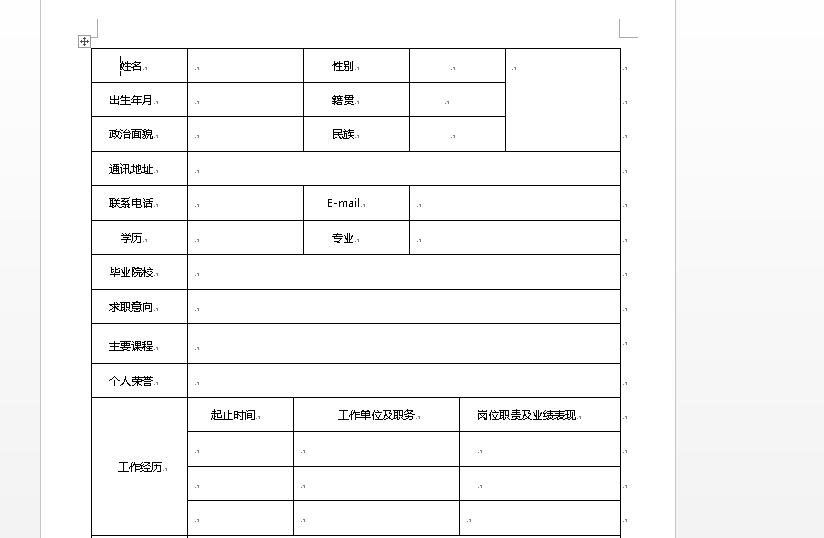 | 姓名 | | 性别 | | |
|---|---|---|---|---|
| 出生年月 | | 籍贯 | | |
| 政治面貌 | | 民族 | | |
| 通讯地址 | | | | |
| 联系电话 | | E-mail | | |
| 学历 | | 专业 | | |
| 毕业院校 | | | | |
| 求职意向 | | | | |
| 主要课程 | | | | |
| 个人荣誉 | | | | |

| 工作经历 | 起止时间 | 工作单位及职务 | 岗位职责及业绩表现 |
|---|---|---|---|
| | | | |
| | | | |
| | | | |